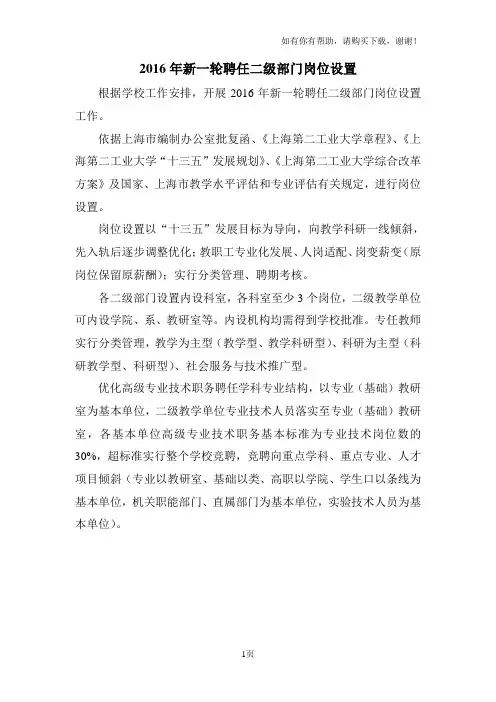 如有你有帮助，请购买下载，谢谢！

2016 年新一轮聘任二级部门岗位设置

根据学校工作安排，开展 2016 年新一轮聘任二级部门岗位设置工作。

依据上海市编制办公室批复函、《上海第二工业大学章程》、《上海第二工业大学“十三五”发展规划》、《上海第二工业大学综合改革方案》及国家、上海市教学水平评估和专业评估有关规定，进行岗位设置。

岗位设置以“十三五”发展目标为导向，向教学科研一线倾斜，先入轨后逐步调整优化；教职工专业化发展、人岗适配、岗变薪变（原岗位保留原薪酬）；实行分类管理、聘期考核。

各二级部门设置内设科室，各科室至少 3 个岗位，二级教学单位可内设学院、系、教研室等。内设机构均需得到学校批准。专任教师实行分类管理，教学为主型（教学型、教学科研型）、科研为主型（科研教学型、科研型）、社会服务与技术推广型。

优化高级专业技术职务聘任学科专业结构，以专业（基础）教研室为基本单位，二级教学单位专业技术人员落实至专业（基础）教研室，各基本单位高级专业技术职务基本标准为专业技术岗位数的 30%，超标准实行整个学校竞聘，竞聘向重点学科、重点专业、人才项目倾斜（专业以教研室、基础以类、高职以学院、学生口以条线为基本单位，机关职能部门、直属部门为基本单位，实验技术人员为基本单位）。

1页